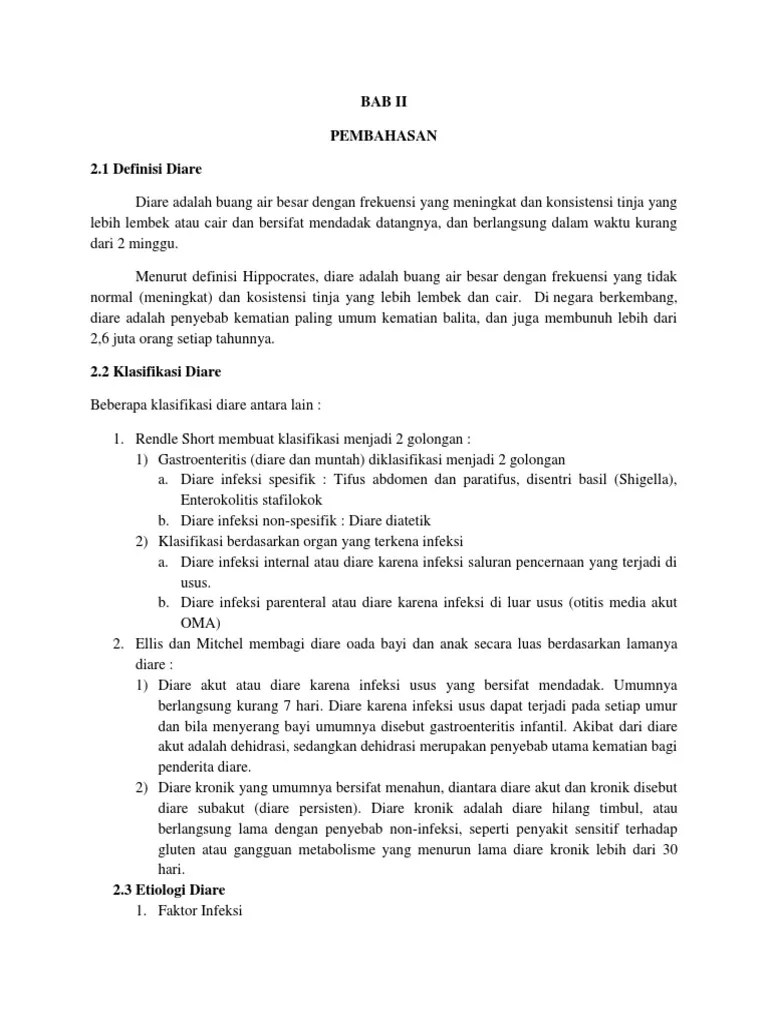 BAB II

PEMBAHASAN

2.1 Definisi Diare

Diare adalah buang air besar dengan frekuensi yang meningkat dan konsistensi tinja yang lebih lembek atau cair dan bersifat mendadak datangnya, dan berlangsung dalam waktu kurang dari 2 minggu.

Menurut definisi Hippocrates, diare adalah buang air besar dengan frekuensi yang tidak normal (meningkat) dan kosistensi tinja yang lebih lembek dan cair. Di negara berkembang, diare adalah penyebab kematian paling umum kematian balita, dan juga membunuh lebih dari 2,6 juta orang setiap tahunnya.

2.2 Klasifikasi Diare

Beberapa klasifikasi diare antara lain :

1. Rendle Short membuat klasifikasi menjadi 2 golongan :
1) Gastroenteritis (diare dan muntah) diklasifikasi menjadi 2 golongan
a. Diare infeksi spesifik : Tifus abdomen dan paratifus, disentri basil (Shigella), Enterokolitis stafilokok
b. Diare infeksi non-spesifik : Diare diatetik
2) Klasifikasi berdasarkan organ yang terkena infeksi
a. Diare infeksi internal atau diare karena infeksi saluran pencernaan yang terjadi di usus.
b. Diare infeksi parenteral atau diare karena infeksi di luar usus (otitis media akut OMA)
2. Ellis dan Mitchel membagi diare oada bayi dan anak secara luas berdasarkan lamanya diare :
1) Diare akut atau diare karena infeksi usus yang bersifat mendadak. Umumnya berlangsung kurang 7 hari. Diare karena infeksi usus dapat terjadi pada setiap umur dan bila menyerang bayi umumnya disebut gastroenteritis infantil. Akibat dari diare akut adalah dehidrasi, sedangkan dehidrasi merupakan penyebab utama kematian bagi penderita diare.
2) Diare kronik yang umumnya bersifat menahun, diantara diare akut dan kronik disebut diare subakut (diare persisten). Diare kronik adalah diare hilang timbul, atau berlangsung lama dengan penyebab non-infeksi, seperti penyakit sensitif terhadap gluten atau gangguan metabolisme yang menurun lama diare kronik lebih dari 30 hari.

2.3 Etiologi Diare
1. Faktor Infeksi